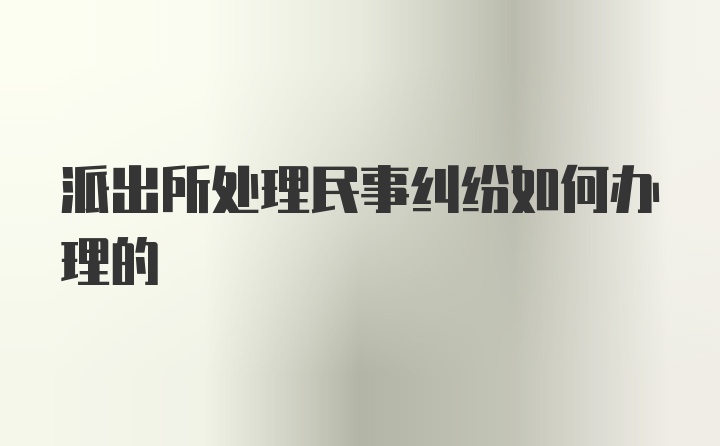 派出所处理民事纠纷如何办理的